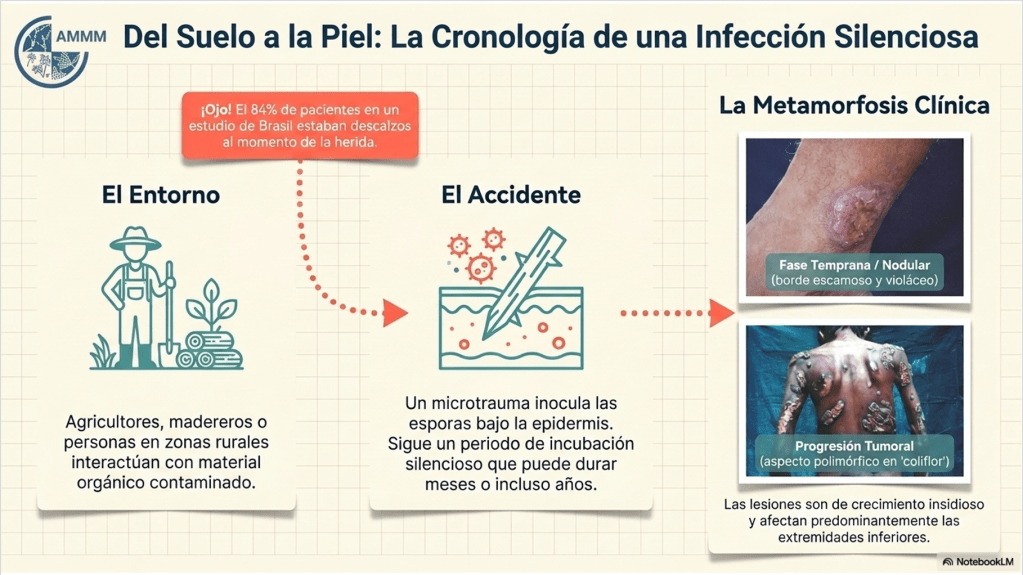 AMMM

Del Suelo a la Piel: La Cronología de una Infección Silenciosa

¡Ojo! El 84% de pacientes en un estudio de Brasil estaban descalzos al momento de la herida.

El Entorno

Agricultores, madereros o personas en zonas rurales interactúan con material orgánico contaminado.

El Accidente

Un microtrauma inocula las esporas bajo la epidermis. Sigue un periodo de incubación silencioso que puede durar meses o incluso años.

La Metamorfosis Clínica

Fase Temprana / Nodular
(borde escamoso y violáceo)

Progresión Tumoral
(aspecto polimórfico en 'coliflor')

Las lesiones son de crecimiento insidioso y afectan predominantemente las extremidades inferiores.

NotebookLM